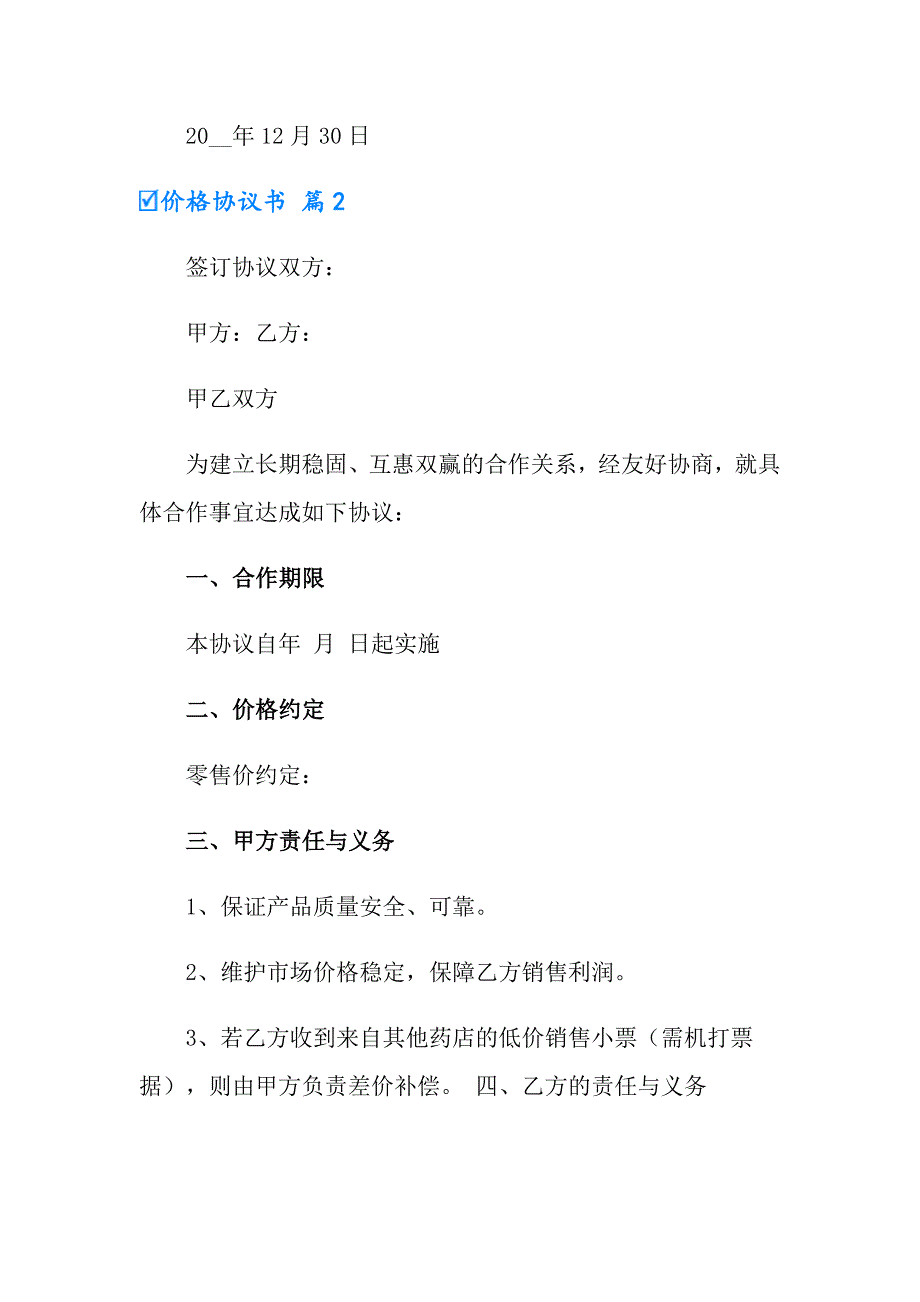 20__年 12 月 30 日

☑价格协议书 篇 2

签订协议双方：

甲方：乙方：

甲乙双方

为建立长期稳固、互惠双赢的合作关系，经友好协商，就具体合作事宜达成如下协议：

一、合作期限

本协议自年 月 日起实施

二、价格约定

零售价约定：

三、甲方责任与义务

1、保证产品质量安全、可靠。

2、维护市场价格稳定，保障乙方销售利润。

3、若乙方收到来自其他药店的低价销售小票（需机打票据），则由甲方负责差价补偿。 四、乙方的责任与义务